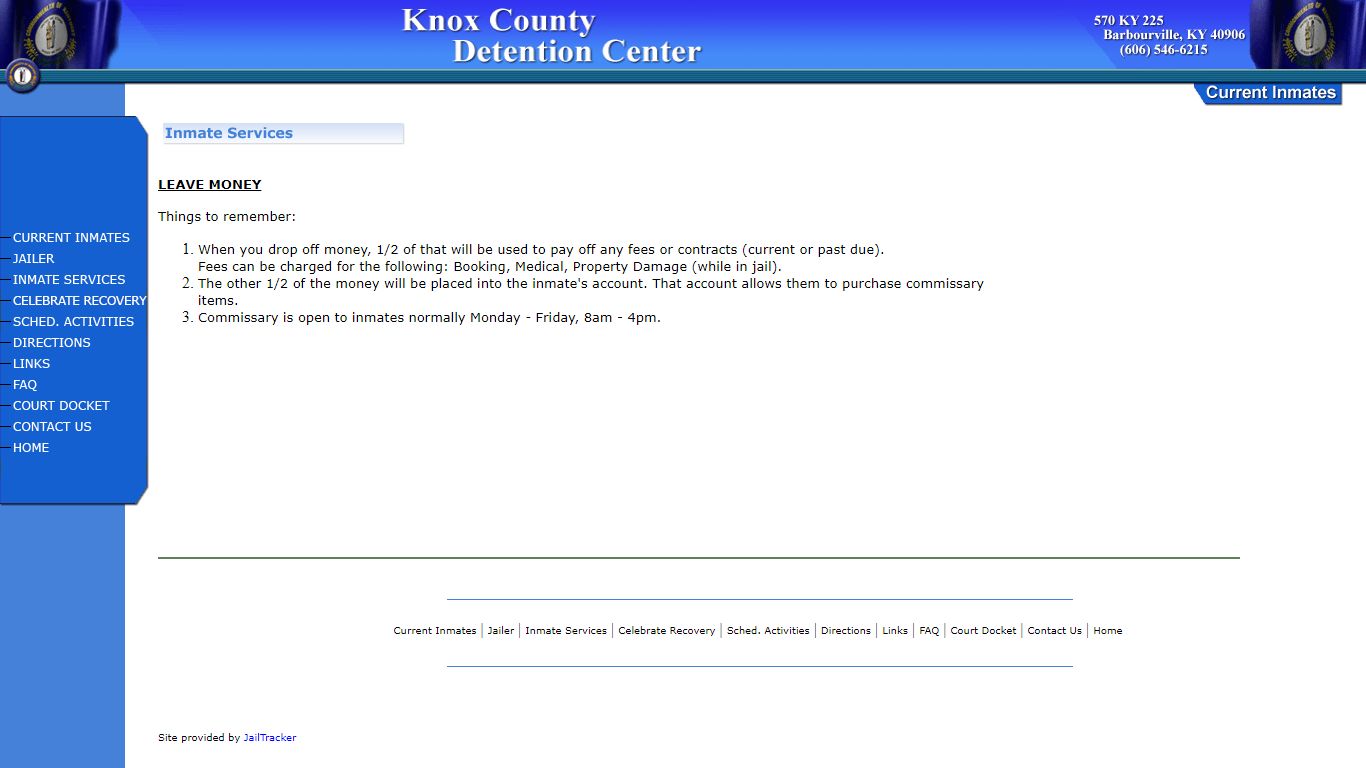 Knox County
Detention Center

570 KY 225
Barbourville, KY 40906
(606) 546-6215

Current Inmates

CURRENT INMATES
JAILER
INMATE SERVICES
CELEBRATE RECOVERY
SCHED. ACTIVITIES
DIRECTIONS
LINKS
FAQ
COURT DOCKET
CONTACT US
HOME

Inmate Services

LEAVE MONEY

Things to remember:

1. When you drop off money, 1/2 of that will be used to pay off any fees or contracts (current or past due). Fees can be charged for the following: Booking, Medical, Property Damage (while in jail).
2. The other 1/2 of the money will be placed into the inmate's account. That account allows them to purchase commissary items.
3. Commissary is open to inmates normally Monday - Friday, 8am - 4pm.

Current Inmates | Jailer | Inmate Services | Celebrate Recovery | Sched. Activities | Directions | Links | FAQ | Court Docket | Contact Us | Home

Site provided by JailTracker